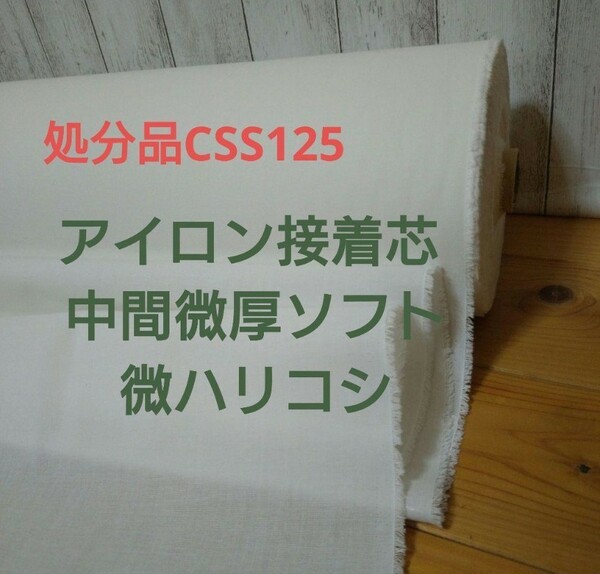 処分品CSS125

アイロン接着芯
中間微厚ソフト
微ハリコシ